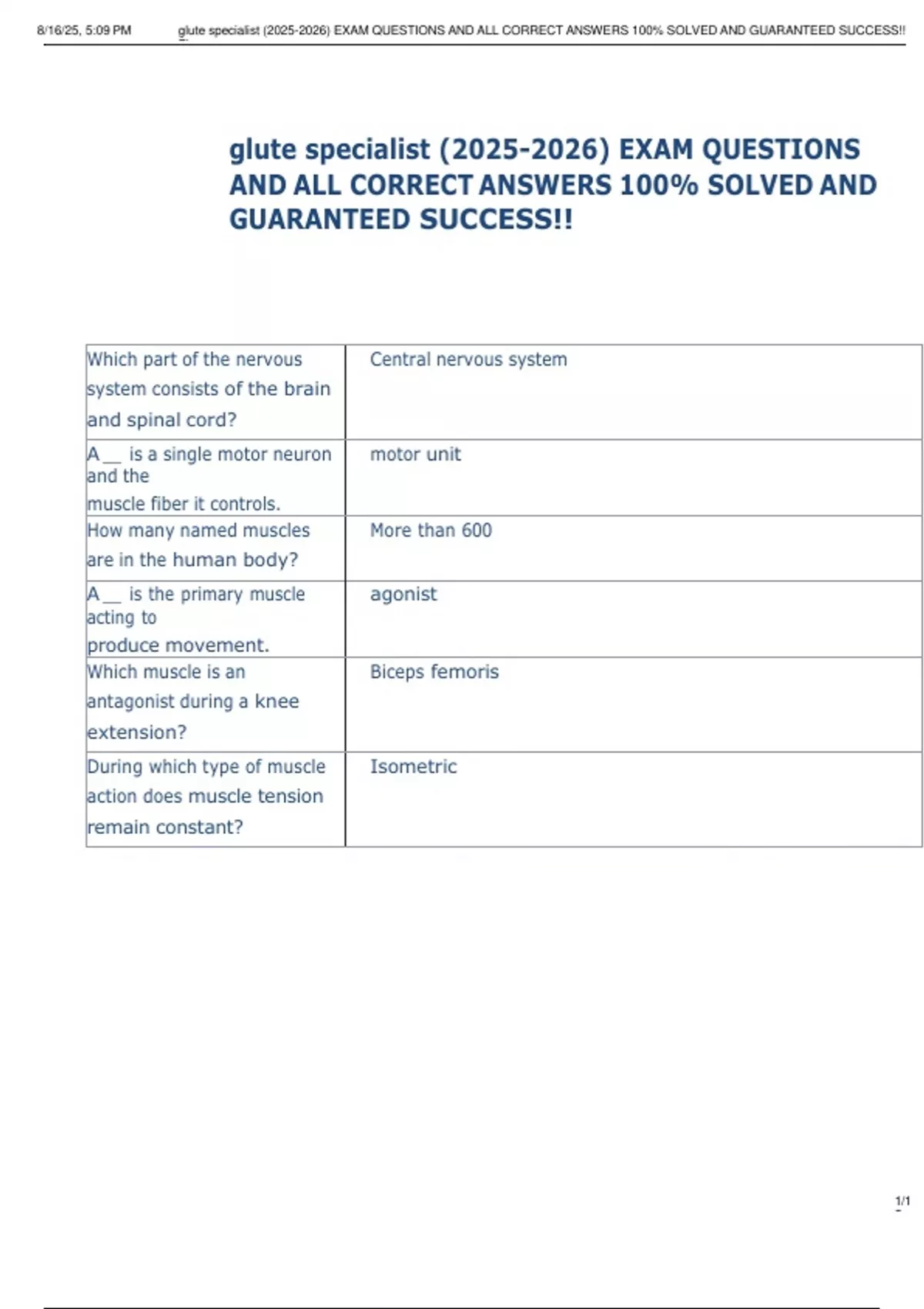 8/16/25, 5:09 PM glute specialist (2025-2026) EXAM QUESTIONS AND ALL CORRECT ANSWERS 100% SOLVED AND GUARANTEED SUCCESS!!

glute specialist (2025-2026) EXAM QUESTIONS AND ALL CORRECT ANSWERS 100% SOLVED AND GUARANTEED SUCCESS!!

| | |
|---|---|
| Which part of the nervous system consists of the brain and spinal cord? | Central nervous system |
| A __ is a single motor neuron and the muscle fiber it controls. | motor unit |
| How many named muscles are in the human body? | More than 600 |
| A __ is the primary muscle acting to produce movement. | agonist |
| Which muscle is an antagonist during a knee extension? | Biceps femoris |
| During which type of muscle action does muscle tension remain constant? | Isometric |

1/1